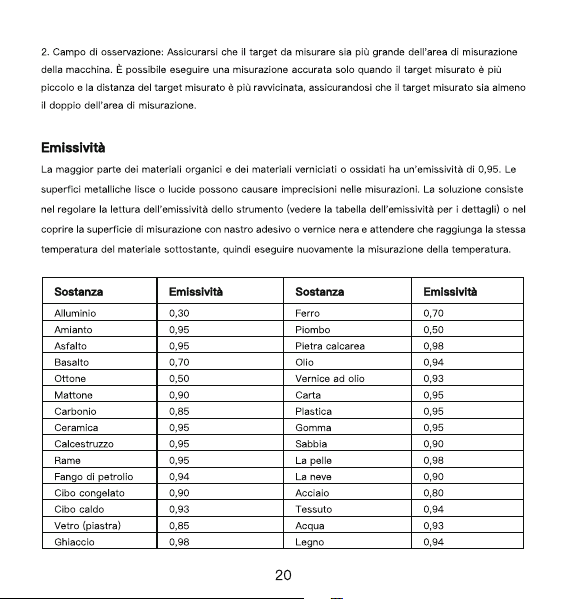 2. Campo di osservazione: Assicurarsi che il target da misurare sia più grande dell'area di misurazione della macchina. È possibile eseguire una misurazione accurata solo quando il target misurato è più piccolo e la distanza del target misurato è più ravvicinata, assicurandosi che il target misurato sia almeno il doppio dell'area di misurazione.

Emissività

La maggior parte dei materiali organici e dei materiali verniciati o ossidati ha un'emissività di 0,95. Le superfici metalliche lisce o lucide possono causare imprecisioni nelle misurazioni. La soluzione consiste nel regolare la lettura dell'emissività dello strumento (vedere la tabella dell'emissività per i dettagli) o nel coprire la superficie di misurazione con nastro adesivo o vernice nera e attendere che raggiunga la stessa temperatura del materiale sottostante, quindi eseguire nuovamente la misurazione della temperatura.

| Sostanza | Emissività | Sostanza | Emissività |
|---|---|---|---|
| Alluminio | 0,30 | Ferro | 0,70 |
| Amianto | 0,95 | Piombo | 0,50 |
| Asfalto | 0,95 | Pietra calcarea | 0,98 |
| Basalto | 0,70 | Olio | 0,94 |
| Ottone | 0,50 | Vernice ad olio | 0,93 |
| Mattone | 0,90 | Carta | 0,95 |
| Carbonio | 0,85 | Plastica | 0,95 |
| Ceramica | 0,95 | Gomma | 0,95 |
| Calcestruzzo | 0,95 | Sabbia | 0,90 |
| Rame | 0,95 | La pelle | 0,98 |
| Fango di petrolio | 0,94 | La neve | 0,90 |
| Cibo congelato | 0,90 | Acciaio | 0,80 |
| Cibo caldo | 0,93 | Tessuto | 0,94 |
| Vetro (piastra) | 0,85 | Acqua | 0,93 |
| Ghiaccio | 0,98 | Legno | 0,94 |

20